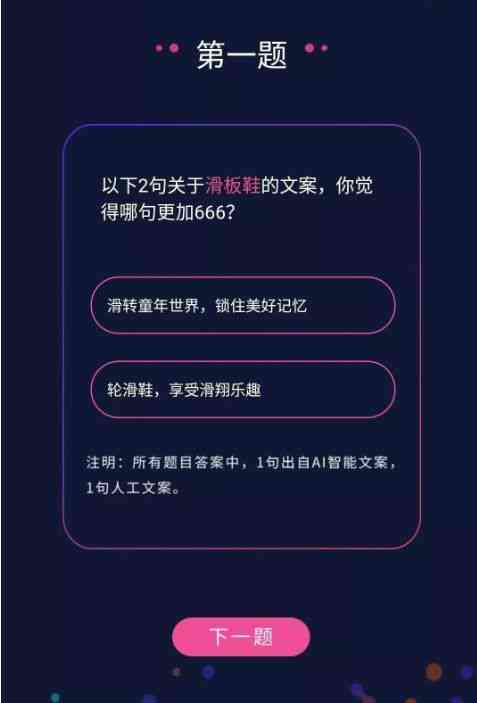 第一题

以下2句关于滑板鞋的文案，你觉得哪句更加666?

滑转童年世界，锁住美好记忆

轮滑鞋，享受滑翔乐趣

注明：所有题目答案中，1句出自AI智能文案，1句人工文案。

下一题